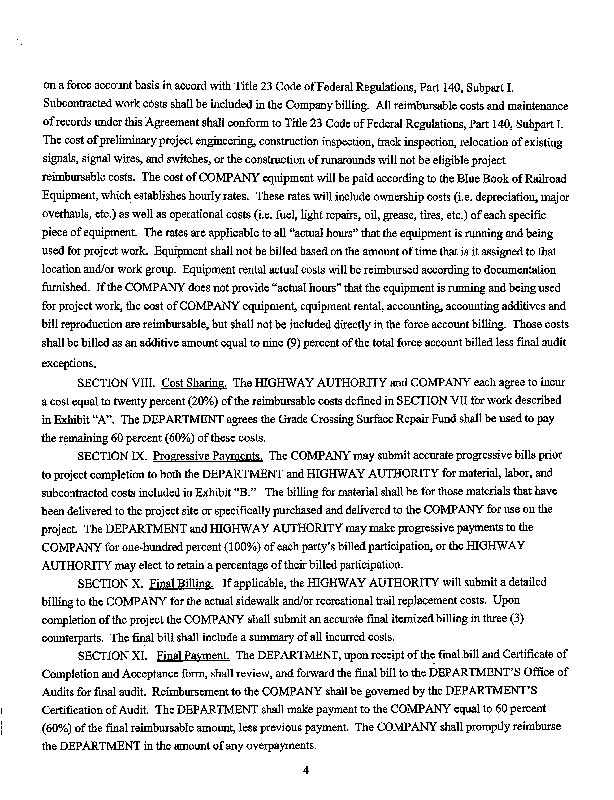 on a force account basis in accord with Title 23 Code of Federal Regulations, Part 140, Subpart I. Subcontracted work costs shall be included in the Company billing. All reimbursable costs and maintenance of records under this Agreement shall conform to Title 23 Code of Federal Regulations, Part 140, Subpart I. The cost of preliminary project engineering, construction inspection, track inspection, relocation of existing signals, signal wires, and switches, or the construction of runarounds will not be eligible project reimbursable costs. The cost of COMPANY equipment will be paid according to the Blue Book of Railroad Equipment, which establishes hourly rates. These rates will include ownership costs (i.e. depreciation, major overhauls, etc.) as well as operational costs (i.e. fuel, light repairs, oil, grease, tires, etc.) of each specific piece of equipment. The rates are applicable to all "actual hours" that the equipment is running and being used for project work. Equipment shall not be billed based on the amount of time that is it assigned to that location and/or work group. Equipment rental actual costs will be reimbursed according to documentation furnished. If the COMPANY does not provide "actual hours" that the equipment is running and being used for project work, the cost of COMPANY equipment, equipment rental, accounting, accounting additives and bill reproduction are reimbursable, but shall not be included directly in the force account billing. Those costs shall be billed as an additive amount equal to nine (9) percent of the total force account billed less final audit exceptions.

SECTION VIII. Cost Sharing. The HIGHWAY AUTHORITY and COMPANY each agree to incur a cost equal to twenty percent (20%) of the reimbursable costs defined in SECTION VII for work described in Exhibit "A". The DEPARTMENT agrees the Grade Crossing Surface Repair Fund shall be used to pay the remaining 60 percent (60%) of these costs.

SECTION IX. Progressive Payments. The COMPANY may submit accurate progressive bills prior to project completion to both the DEPARTMENT and HIGHWAY AUTHORITY for material, labor, and subcontracted costs included in Exhibit "B." The billing for material shall be for those materials that have been delivered to the project site or specifically purchased and delivered to the COMPANY for use on the project. The DEPARTMENT and HIGHWAY AUTHORITY may make progressive payments to the COMPANY for one-hundred percent (100%) of each party's billed participation, or the HIGHWAY AUTHORITY may elect to retain a percentage of their billed participation.

SECTION X. Final Billing. If applicable, the HIGHWAY AUTHORITY will submit a detailed billing to the COMPANY for the actual sidewalk and/or recreational trail replacement costs. Upon completion of the project the COMPANY shall submit an accurate final itemized billing in three (3) counterparts. The final bill shall include a summary of all incurred costs.

SECTION XI. Final Payment. The DEPARTMENT, upon receipt of the final bill and Certificate of Completion and Acceptance form, shall review, and forward the final bill to the DEPARTMENT'S Office of Audits for final audit. Reimbursement to the COMPANY shall be governed by the DEPARTMENT'S Certification of Audit. The DEPARTMENT shall make payment to the COMPANY equal to 60 percent (60%) of the final reimbursable amount, less previous payment. The COMPANY shall promptly reimburse the DEPARTMENT in the amount of any overpayments.

4